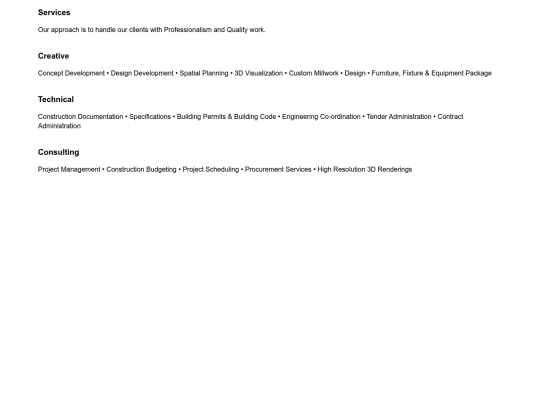 Services

Our approach is to handle our clients with Professionalism and Quality work.

Creative

Concept Development • Design Development • Spatial Planning • 3D Visualization • Custom Millwork • Design • Furniture, Fixture & Equipment Package

Technical

Construction Documentation • Specifications • Building Permits & Building Code • Engineering Co-ordination • Tender Administration • Contract Administration

Consulting

Project Management • Construction Budgeting • Project Scheduling • Procurement Services • High Resolution 3D Renderings